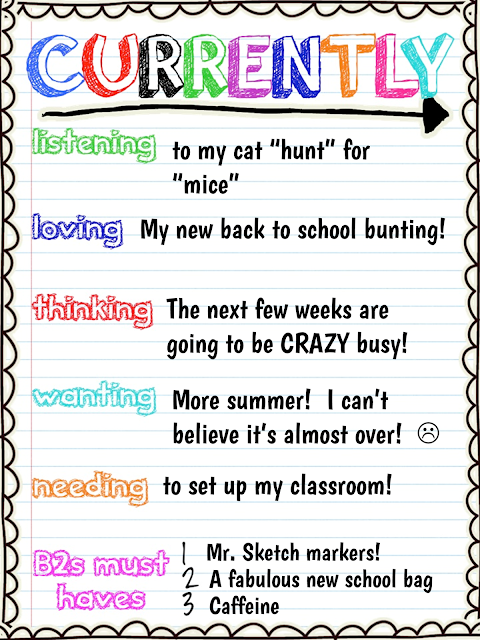 CURRENTLY

listening to my cat "hunt" for "mice"

loving My new back to school bunting!

thinking The next few weeks are going to be CRAZY busy!

wanting More summer! I can't believe it's almost over! ☹

needing to set up my classroom!

B2s must haves
1 Mr. Sketch markers!
2 A fabulous new school bag
3 Caffeine